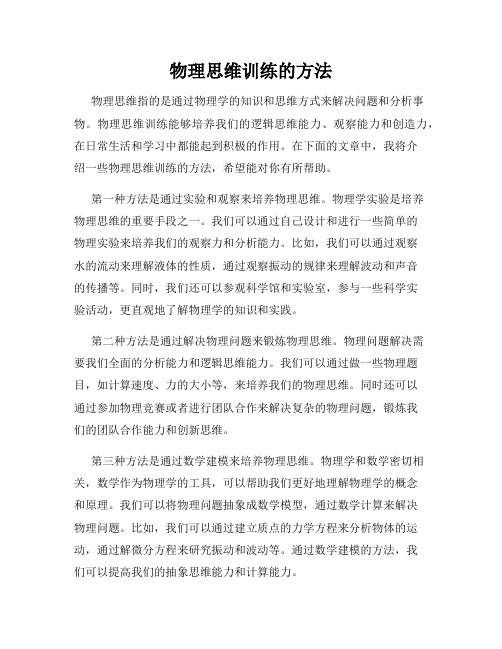 物理思维训练的方法

物理思维指的是通过物理学的知识和思维方式来解决问题和分析事物。物理思维训练能够培养我们的逻辑思维能力、观察能力和创造力，在日常生活和学习中都能起到积极的作用。在下面的文章中，我将介绍一些物理思维训练的方法，希望能对你有所帮助。

第一种方法是通过实验和观察来培养物理思维。物理学实验是培养物理思维的重要手段之一。我们可以通过自己设计和进行一些简单的物理实验来培养我们的观察力和分析能力。比如，我们可以通过观察水的流动来理解液体的性质，通过观察振动的规律来理解波动和声音的传播等。同时，我们还可以参观科学馆和实验室，参与一些科学实验活动，更直观地了解物理学的知识和实践。

第二种方法是通过解决物理问题来锻炼物理思维。物理问题解决需要我们全面的分析能力和逻辑思维能力。我们可以通过做一些物理题目，如计算速度、力的大小等，来培养我们的物理思维。同时还可以通过参加物理竞赛或者进行团队合作来解决复杂的物理问题，锻炼我们的团队合作能力和创新思维。

第三种方法是通过数学建模来培养物理思维。物理学和数学密切相关，数学作为物理学的工具，可以帮助我们更好地理解物理学的概念和原理。我们可以将物理问题抽象成数学模型，通过数学计算来解决物理问题。比如，我们可以通过建立质点的力学方程来分析物体的运动，通过解微分方程来研究振动和波动等。通过数学建模的方法，我们可以提高我们的抽象思维能力和计算能力。